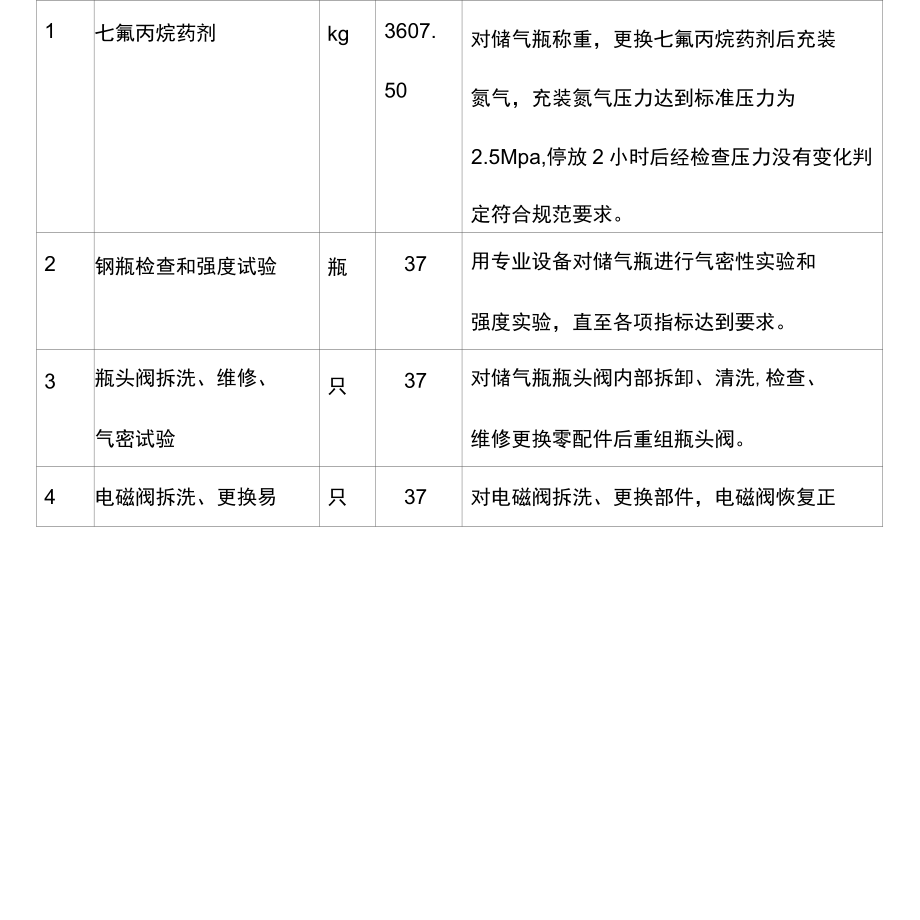 | 1 | 七氟丙烷药剂 | kg | 3607.50 | 对储气瓶称重，更换七氟丙烷药剂后充装氮气，充装氮气压力达到标准压力为2.5Mpa,停放 2 小时后经检查压力没有变化判定符合规范要求。 |
|---|---|---|---|---|
| 2 | 钢瓶检查和强度试验 | 瓶 | 37 | 用专业设备对储气瓶进行气密性实验和强度实验，直至各项指标达到要求。 |
| 3 | 瓶头阀拆洗、维修、气密试验 | 只 | 37 | 对储气瓶瓶头阀内部拆卸、清洗, 检查、维修更换零配件后重组瓶头阀。 |
| 4 | 电磁阀拆洗、更换易 | 只 | 37 | 对电磁阀拆洗、更换部件，电磁阀恢复正 |